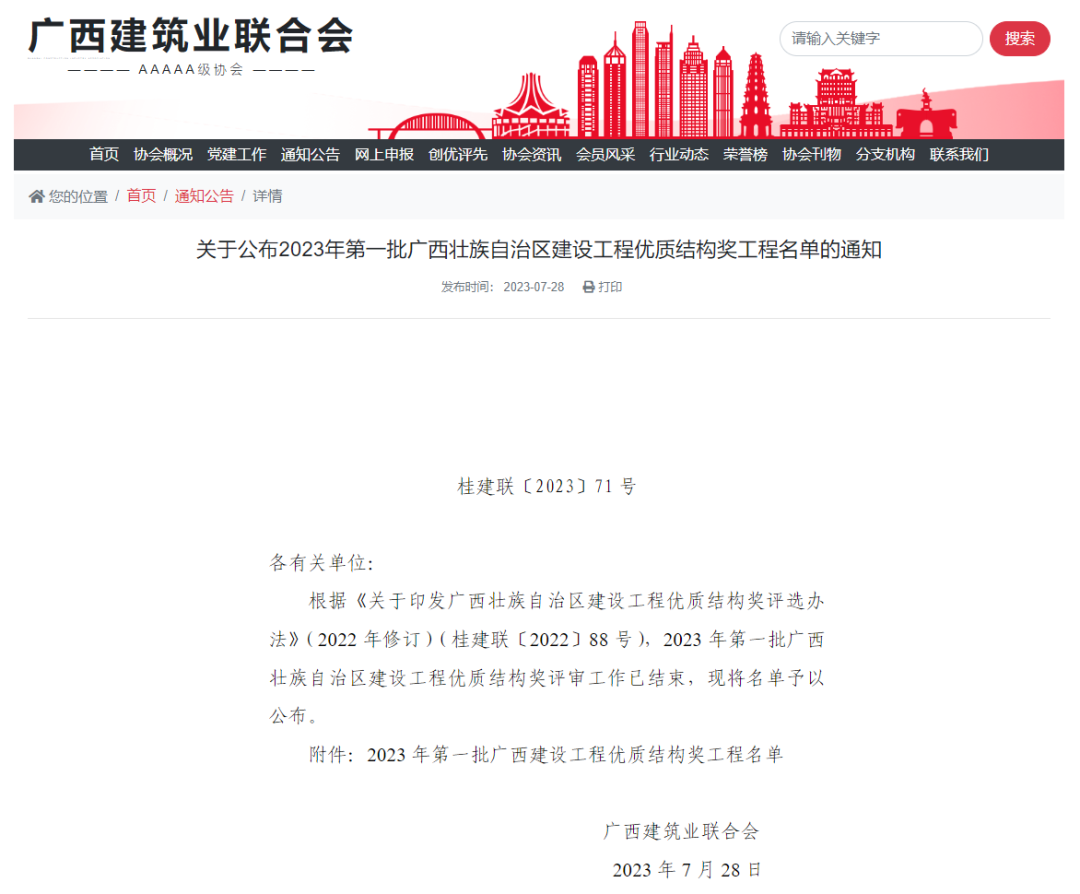 广西建筑业联合会
———— AAAAA级协会 ————

请输入关键字
搜索

首页 协会概况 党建工作 通知公告 网上申报 创优评先 协会资讯 会员风采 行业动态 荣誉榜 协会刊物 分支机构 联系我们

您的位置 / 首页 / 通知公告 / 详情

关于公布2023年第一批广西壮族自治区建设工程优质结构奖工程名单的通知

发布时间: 2023-07-28 打印

桂建联〔2023〕71 号

各有关单位:

根据《关于印发广西壮族自治区建设工程优质结构奖评选办法》(2022 年修订)(桂建联〔2022〕88 号),2023 年第一批广西壮族自治区建设工程优质结构奖评审工作已结束,现将名单予以公布。

附件:2023 年第一批广西建设工程优质结构奖工程名单

广西建筑业联合会
2023 年 7 月 28 日